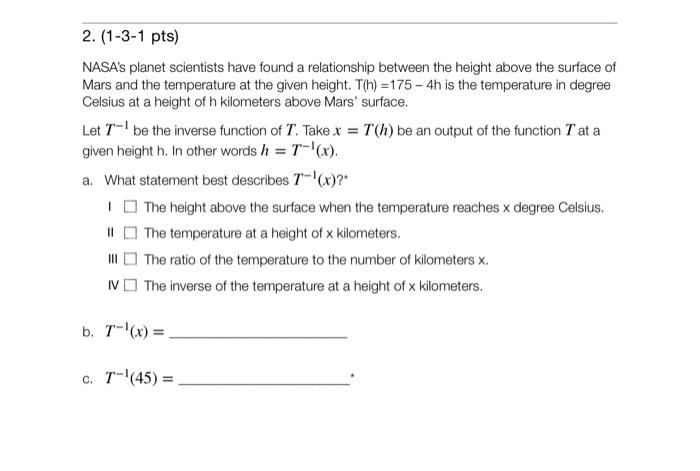 2. (1-3-1 pts)

NASA's planet scientists have found a relationship between the height above the surface of Mars and the temperature at the given height. T(h) =175 – 4h is the temperature in degree Celsius at a height of h kilometers above Mars' surface.

Let $T^{-1}$ be the inverse function of $T$. Take $x = T(h)$ be an output of the function $T$ at a given height h. In other words $h = T^{-1}(x)$.

a. What statement best describes $T^{-1}(x)$?*

I ☐ The height above the surface when the temperature reaches x degree Celsius.

II ☐ The temperature at a height of x kilometers.

III ☐ The ratio of the temperature to the number of kilometers x.

IV ☐ The inverse of the temperature at a height of x kilometers.

b. $T^{-1}(x) =$ ____________________

c. $T^{-1}(45) =$ ____________________*